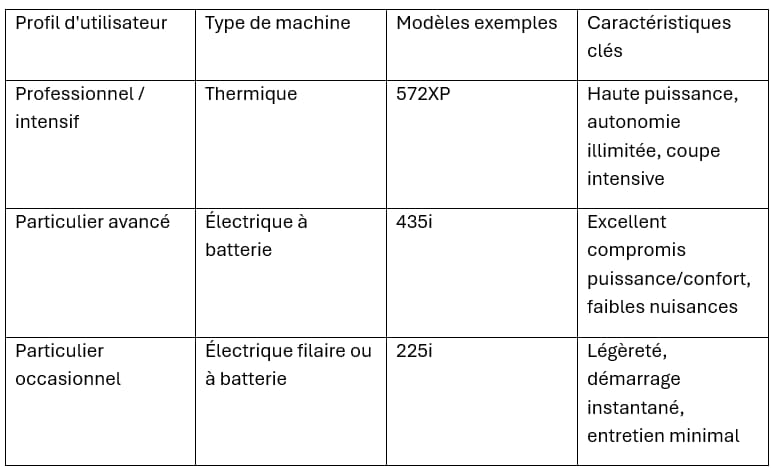 | Profil d'utilisateur | Type de machine | Modèles exemples | Caractéristiques clés |
|---|---|---|---|
| Professionnel / intensif | Thermique | 572XP | Haute puissance, autonomie illimitée, coupe intensive |
| Particulier avancé | Électrique à batterie | 435i | Excellent compromis puissance/confort, faibles nuisances |
| Particulier occasionnel | Électrique filaire ou à batterie | 225i | Légèreté, démarrage instantané, entretien minimal |